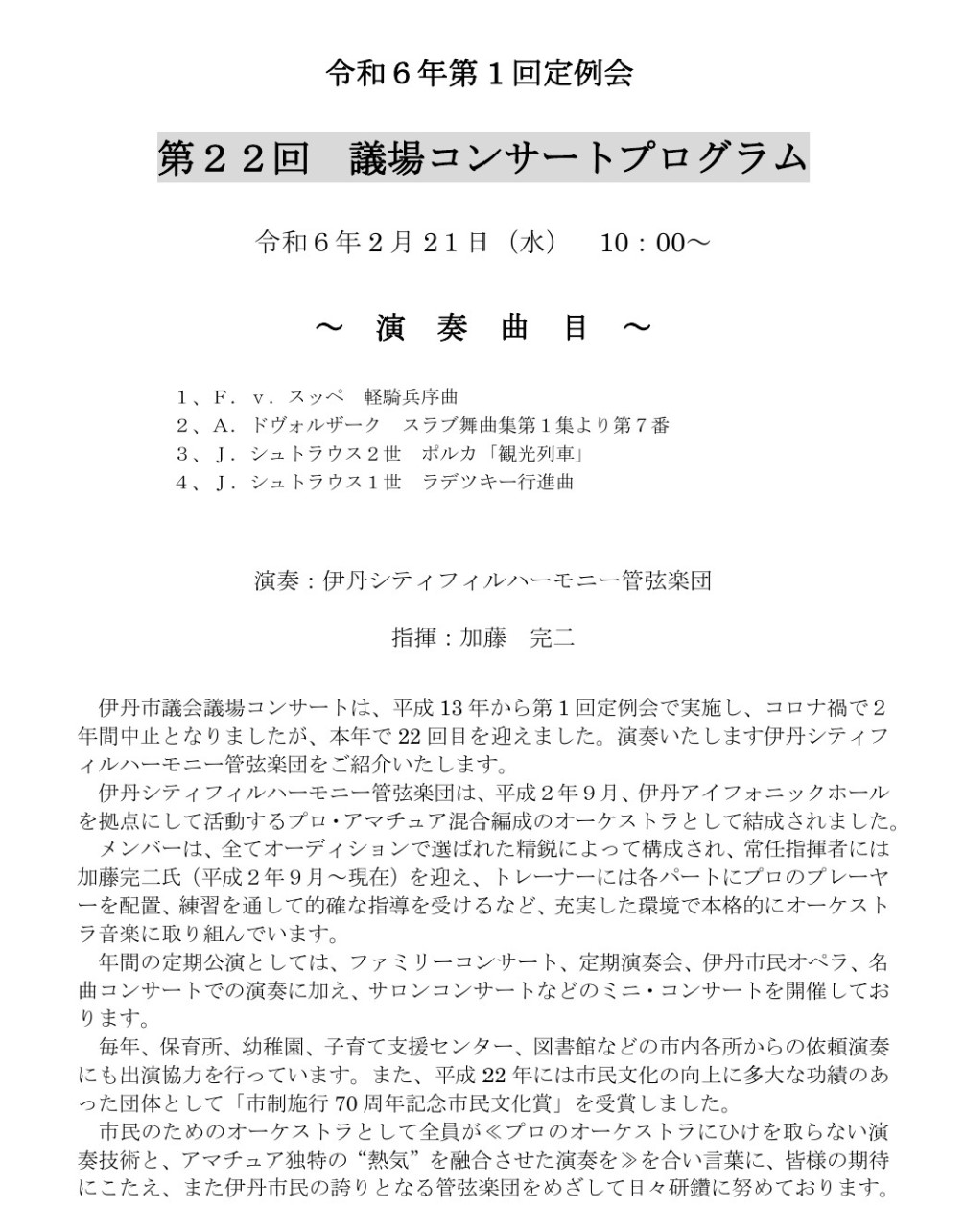 令和６年第１回定例会

第２２回　議場コンサートプログラム

令和６年２月２１日（水）　10：00～

～ 演 奏 曲 目 ～

１、F．v．スッペ　軽騎兵序曲
２、A．ドヴォルザーク　スラブ舞曲集第１集より第７番
３、J．シュトラウス２世　ポルカ「観光列車」
４、J．シュトラウス１世　ラデツキー行進曲

演奏：伊丹シティフィルハーモニー管弦楽団

指揮：加藤　完二

伊丹市議会議場コンサートは、平成13年から第１回定例会で実施し、コロナ禍で２年間中止となりましたが、本年で22回目を迎えました。演奏いたします伊丹シティフィルハーモニー管弦楽団をご紹介いたします。

伊丹シティフィルハーモニー管弦楽団は、平成２年９月、伊丹アイフォニックホールを拠点にして活動するプロ・アマチュア混合編成のオーケストラとして結成されました。

メンバーは、全てオーディションで選ばれた精鋭によって構成され、常任指揮者には加藤完二氏（平成２年９月～現在）を迎え、トレーナーには各パートにプロのプレーヤーを配置、練習を通して的確な指導を受けるなど、充実した環境で本格的にオーケストラ音楽に取り組んでいます。

年間の定期公演としては、ファミリーコンサート、定期演奏会、伊丹市民オペラ、名曲コンサートでの演奏に加え、サロンコンサートなどのミニ・コンサートを開催しております。

毎年、保育所、幼稚園、子育て支援センター、図書館などの市内各所からの依頼演奏にも出演協力を行っています。また、平成22年には市民文化の向上に多大な功績のあった団体として「市制施行70周年記念市民文化賞」を受賞しました。

市民のためのオーケストラとして全員が≪プロのオーケストラにひけを取らない演奏技術と、アマチュア独特の“熱気”を融合させた演奏を≫を合い言葉に、皆様の期待にこたえ、また伊丹市民の誇りとなる管弦楽団をめざして日々研鑽に努めております。